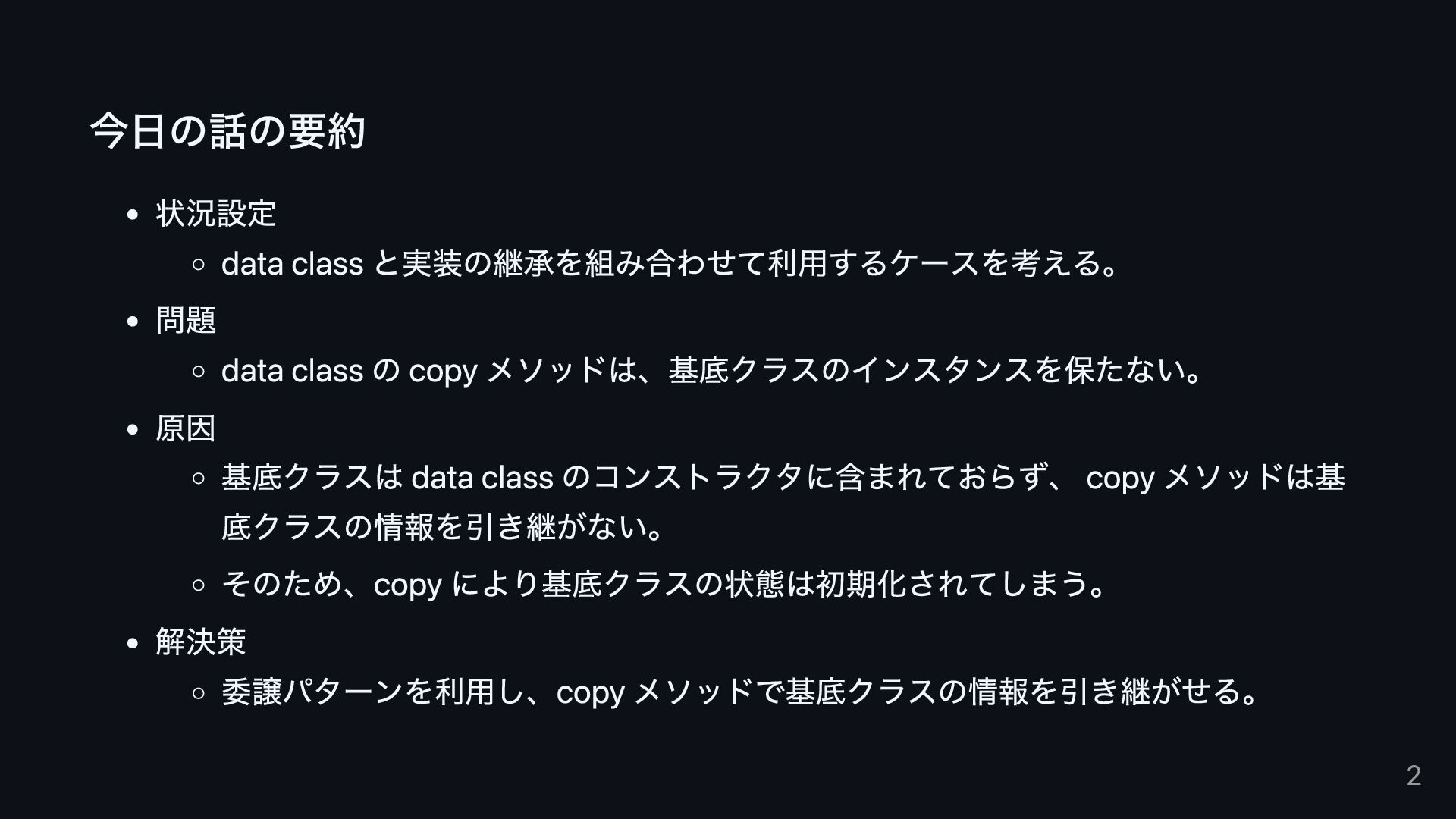 今日の話の要約

• 状況設定
◦ data classと実装の継承を組み合わせて利用するケースを考える。
• 問題
◦ data classのcopyメソッドは、基底クラスのインスタンスを保たない。
• 原因
◦ 基底クラスはdata classのコンストラクタに含まれておらず、copyメソッドは基底クラスの情報を引き継がない。
◦ そのため、copyにより基底クラスの状態は初期化されてしまう。
• 解決策
◦ 委譲パターンを利用し、copyメソッドで基底クラスの情報を引き継がせる。

2